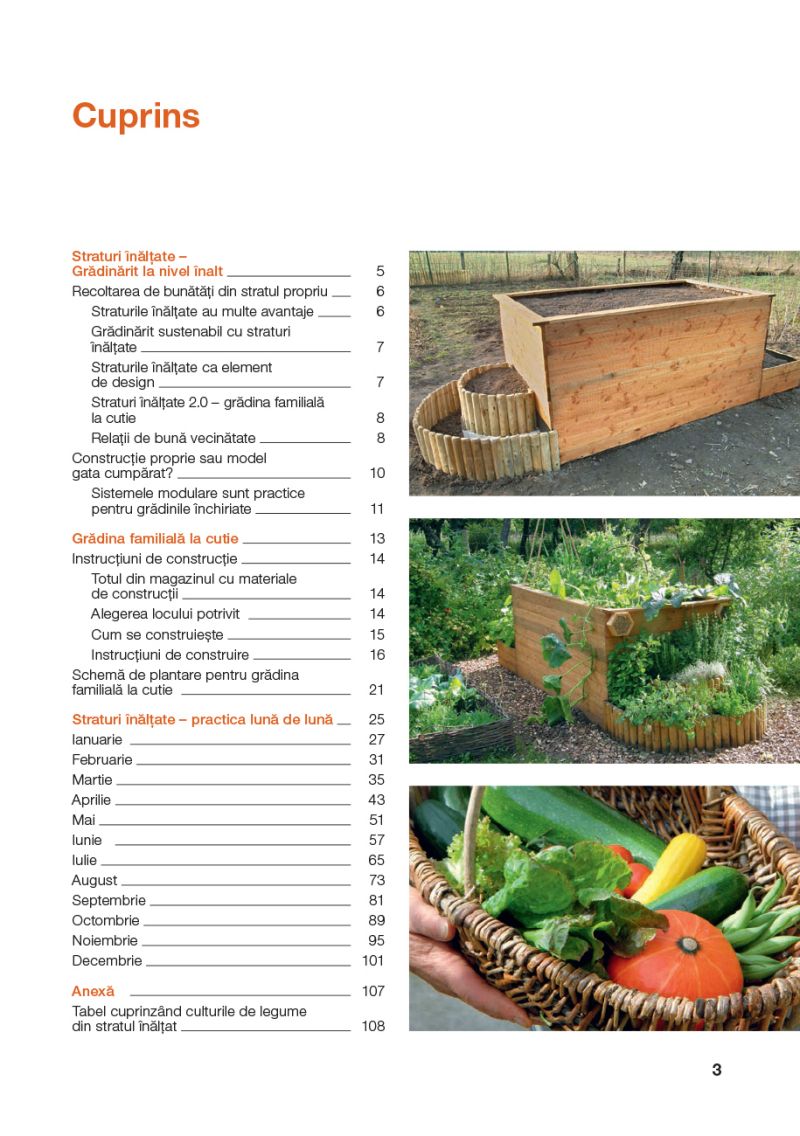 Cuprins

Straturi înălțate – Grădinărit la nivel înalt 5

Recoltarea de bunătăți din stratul propriu 6

Straturile înălțate au multe avantaje 6

Grădinărit sustenabil cu straturi înălțate 7

Straturile înălțate ca element de design 7

Straturi înălțate 2.0 – grădina familială la cutie 8

Relații de bună vecinătate 8

Construcție proprie sau model gata cumpărat? 10

Sistemele modulare sunt practice pentru grădinile închiriate 11

Grădina familială la cutie 13

Instrucțiuni de construcție 14

Totul din magazinul cu materiale de construcții 14

Alegerea locului potrivit 14

Cum se construiește 15

Instrucțiuni de construire 16

Schemă de plantare pentru grădina familială la cutie 21

Straturi înălțate – practica lună de lună 25

Ianuarie 27

Februarie 31

Martie 35

Aprilie 43

Mai 51

Iunie 57

Iulie 65

August 73

Septembrie 81

Octombrie 89

Noiembrie 95

Decembrie 101

Anexă 107

Tabel cuprinzând culturile de legume din stratul înălțat 108

3